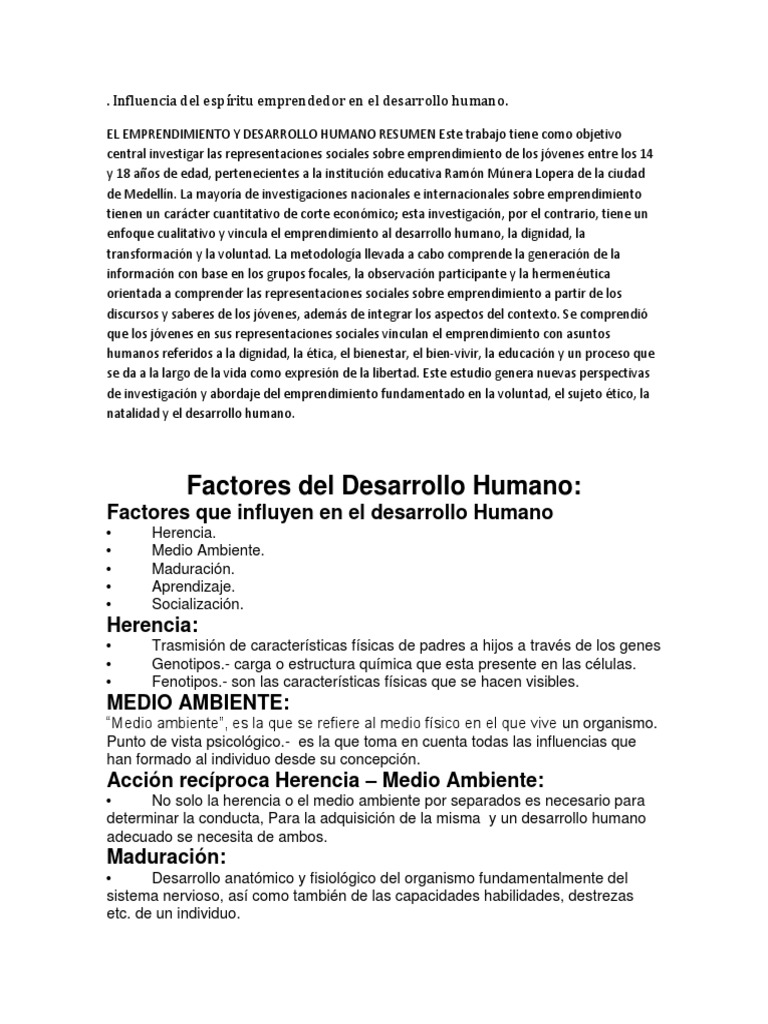 . Influencia del espíritu emprendedor en el desarrollo humano.

EL EMPRENDIMIENTO Y DESARROLLO HUMANO RESUMEN Este trabajo tiene como objetivo central investigar las representaciones sociales sobre emprendimiento de los jóvenes entre los 14 y 18 años de edad, pertenecientes a la institución educativa Ramón Múnera Lopera de la ciudad de Medellín. La mayoría de investigaciones nacionales e internacionales sobre emprendimiento tienen un carácter cuantitativo de corte económico; esta investigación, por el contrario, tiene un enfoque cualitativo y vincula el emprendimiento al desarrollo humano, la dignidad, la transformación y la voluntad. La metodología llevada a cabo comprende la generación de la información con base en los grupos focales, la observación participante y la hermenéutica orientada a comprender las representaciones sociales sobre emprendimiento a partir de los discursos y saberes de los jóvenes, además de integrar los aspectos del contexto. Se comprendió que los jóvenes en sus representaciones sociales vinculan el emprendimiento con asuntos humanos referidos a la dignidad, la ética, el bienestar, el bien-vivir, la educación y un proceso que se da a la largo de la vida como expresión de la libertad. Este estudio genera nuevas perspectivas de investigación y abordaje del emprendimiento fundamentado en la voluntad, el sujeto ético, la natalidad y el desarrollo humano.

Factores del Desarrollo Humano:

Factores que influyen en el desarrollo Humano

• Herencia.
• Medio Ambiente.
• Maduración.
• Aprendizaje.
• Socialización.

Herencia:

• Trasmisión de características físicas de padres a hijos a través de los genes
• Genotipos.- carga o estructura química que esta presente en las células.
• Fenotipos.- son las características físicas que se hacen visibles.

MEDIO AMBIENTE:

"Medio ambiente", es la que se refiere al medio físico en el que vive un organismo.
Punto de vista psicológico.- es la que toma en cuenta todas las influencias que han formado al individuo desde su concepción.

Acción recíproca Herencia – Medio Ambiente:

• No solo la herencia o el medio ambiente por separados es necesario para determinar la conducta, Para la adquisición de la misma y un desarrollo humano adecuado se necesita de ambos.

Maduración:

• Desarrollo anatómico y fisiológico del organismo fundamentalmente del sistema nervioso, así como también de las capacidades habilidades, destrezas etc. de un individuo.